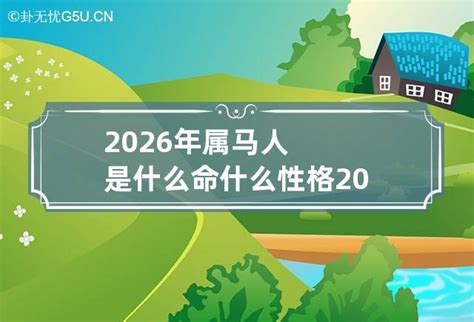 ©卦无忧G5U.CN

2026年属马人
是什么命什么性格20